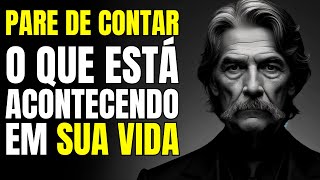 PARE DE CONTAR
O QUE ESTÁ
ACONTECENDO
EM SUA VIDA